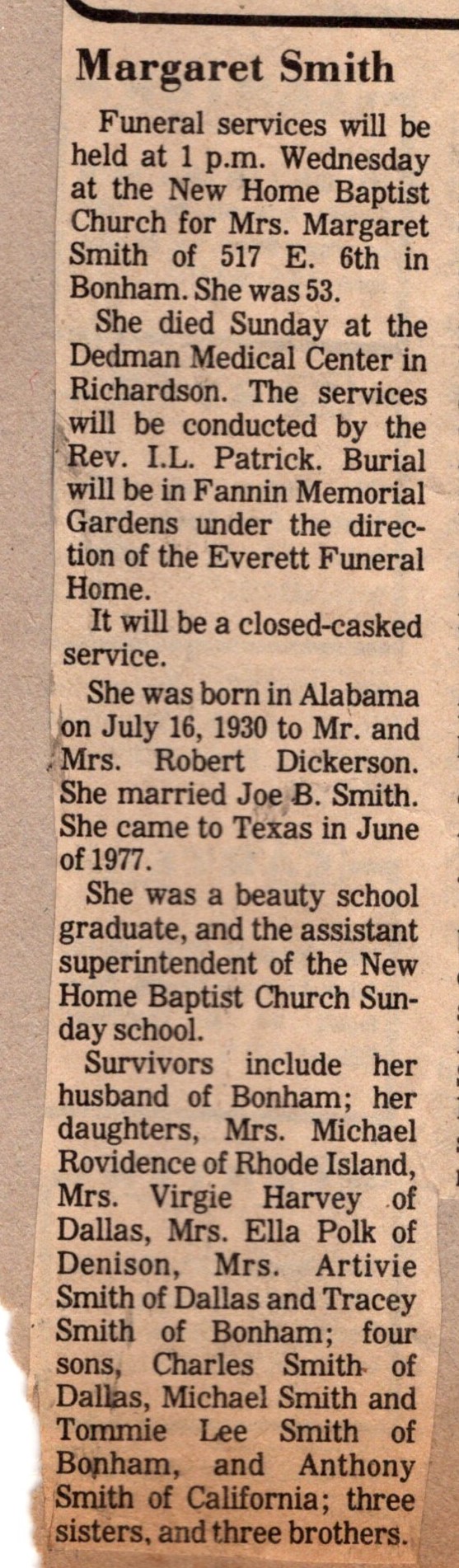 Margaret Smith

Funeral services will be held at 1 p.m. Wednesday at the New Home Baptist Church for Mrs. Margaret Smith of 517 E. 6th in Bonham. She was 53.

She died Sunday at the Dedman Medical Center in Richardson. The services will be conducted by the Rev. I.L. Patrick. Burial will be in Fannin Memorial Gardens under the direction of the Everett Funeral Home.

It will be a closed-casked service.

She was born in Alabama on July 16, 1930 to Mr. and Mrs. Robert Dickerson. She married Joe B. Smith. She came to Texas in June of 1977.

She was a beauty school graduate, and the assistant superintendent of the New Home Baptist Church Sunday school.

Survivors include her husband of Bonham; her daughters, Mrs. Michael Rovidence of Rhode Island, Mrs. Virgie Harvey of Dallas, Mrs. Ella Polk of Denison, Mrs. Artivie Smith of Dallas and Tracey Smith of Bonham; four sons, Charles Smith of Dallas, Michael Smith and Tommie Lee Smith of Bonham, and Anthony Smith of California; three sisters, and three brothers.